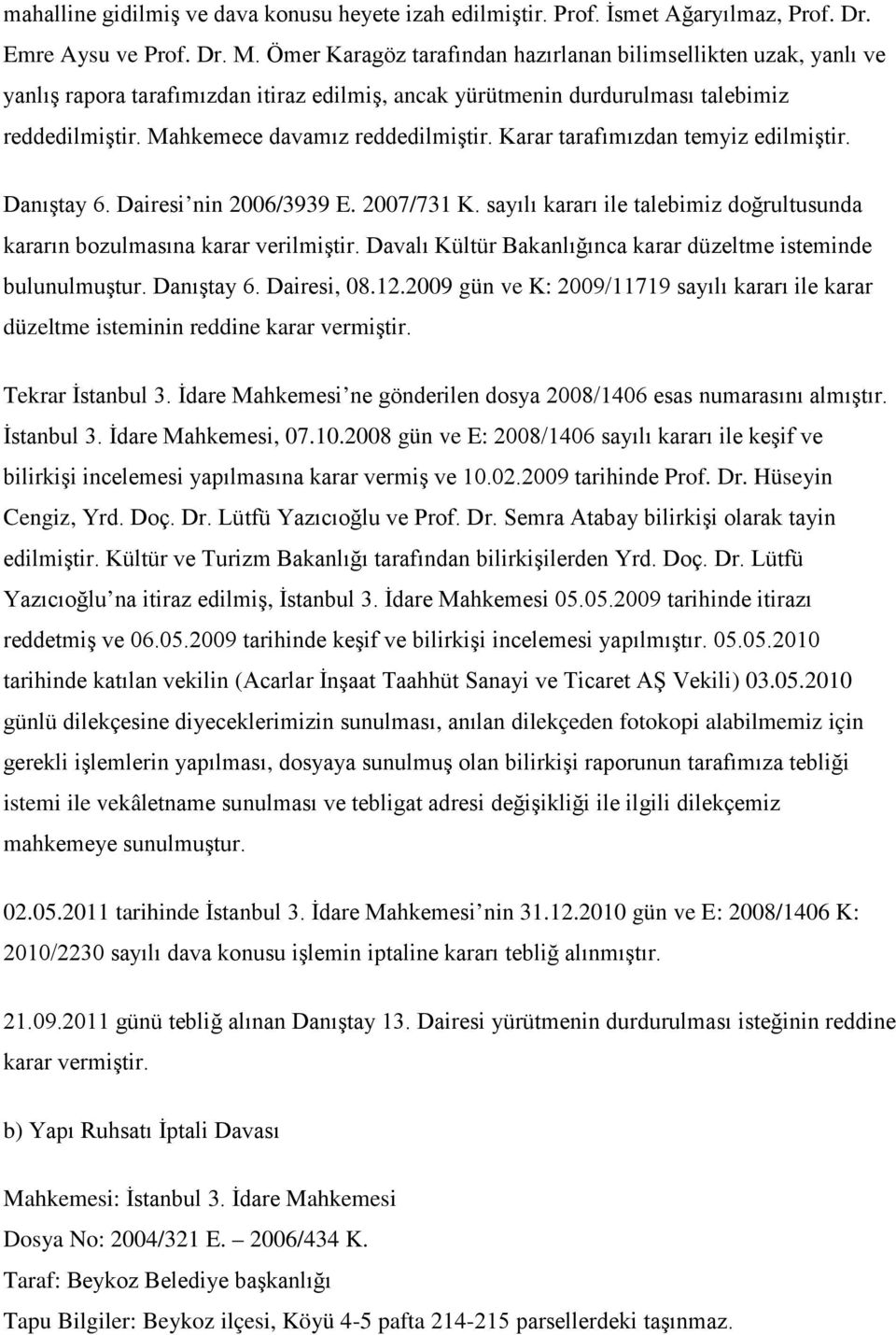 mahalline gidilmiş ve dava konusu heyete izah edilmiştir. Prof. İsmet Ağaryılmaz, Prof. Dr. Emre Aysu ve Prof. Dr. M. Ömer Karagöz tarafından hazırlanan bilimsellikten uzak, yanlı ve yanlış rapora tarafımızdan itiraz edilmiş, ancak yürütmenin durdurulması talebimiz reddedilmiştir. Mahkemece davamız reddedilmiştir. Karar tarafımızdan temyiz edilmiştir.

Danıştay 6. Dairesi'nin 2006/3939 E. 2007/731 K. sayılı kararı ile talebimiz doğrultusunda kararın bozulmasına karar verilmiştir. Davalı Kültür Bakanlığınca karar düzeltme isteminde bulunulmuştur. Danıştay 6. Dairesi, 08.12.2009 gün ve K: 2009/11719 sayılı kararı ile karar düzeltme isteminin reddine karar vermiştir.

Tekrar İstanbul 3. İdare Mahkemesi'ne gönderilen dosya 2008/1406 esas numarasını almıştır. İstanbul 3. İdare Mahkemesi, 07.10.2008 gün ve E: 2008/1406 sayılı kararı ile keşif ve bilirkişi incelemesi yapılmasına karar vermiş ve 10.02.2009 tarihinde Prof. Dr. Hüseyin Cengiz, Yrd. Doç. Dr. Lütfü Yazıcıoğlu ve Prof. Dr. Semra Atabay bilirkişi olarak tayin edilmiştir. Kültür ve Turizm Bakanlığı tarafından bilirkişilerden Yrd. Doç. Dr. Lütfü Yazıcıoğlu'na itiraz edilmiş, İstanbul 3. İdare Mahkemesi 05.05.2009 tarihinde itirazı reddetmiş ve 06.05.2009 tarihinde keşif ve bilirkişi incelemesi yapılmıştır. 05.05.2010 tarihinde katılan vekilin (Acarlar İnşaat Taahhüt Sanayi ve Ticaret AŞ Vekili) 03.05.2010 günlü dilekçesine diyeceklerimizin sunulması, anılan dilekçeden fotokopi alabilmemiz için gerekli işlemlerin yapılması, dosyaya sunulmuş olan bilirkişi raporunun tarafımıza tebliği istemi ile vekâletname sunulması ve tebligat adresi değişikliği ile ilgili dilekçemiz mahkemeye sunulmuştur.

02.05.2011 tarihinde İstanbul 3. İdare Mahkemesi'nin 31.12.2010 gün ve E: 2008/1406 K: 2010/2230 sayılı dava konusu işlemin iptaline kararı tebliğ alınmıştır.

21.09.2011 günü tebliğ alınan Danıştay 13. Dairesi yürütmenin durdurulması isteğinin reddine karar vermiştir.

b) Yapı Ruhsatı İptali Davası

Mahkemesi: İstanbul 3. İdare Mahkemesi
Dosya No: 2004/321 E. – 2006/434 K.
Taraf: Beykoz Belediye başkanlığı
Tapu Bilgiler: Beykoz ilçesi, Köyü 4-5 pafta 214-215 parsellerdeki taşınmaz.